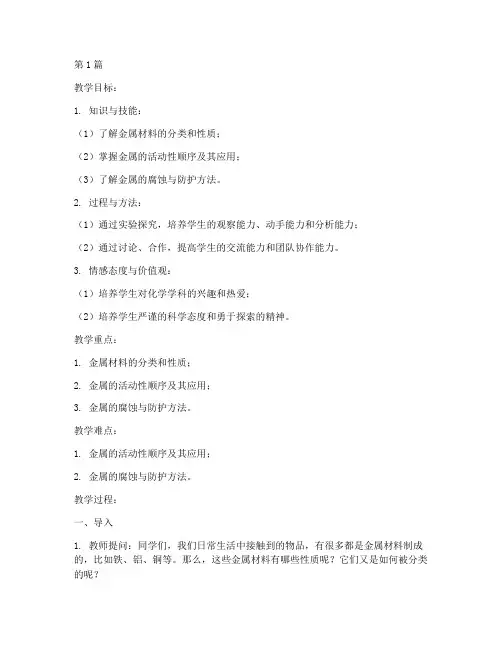 第1篇

教学目标：

1. 知识与技能：

（1）了解金属材料的分类和性质；

（2）掌握金属的活动性顺序及其应用；

（3）了解金属的腐蚀与防护方法。

2. 过程与方法：

（1）通过实验探究，培养学生的观察能力、动手能力和分析能力；

（2）通过讨论、合作，提高学生的交流能力和团队协作能力。

3. 情感态度与价值观：

（1）培养学生对化学学科的兴趣和热爱；

（2）培养学生严谨的科学态度和勇于探索的精神。

教学重点：

1. 金属材料的分类和性质；

2. 金属的活动性顺序及其应用；

3. 金属的腐蚀与防护方法。

教学难点：

1. 金属的活动性顺序及其应用；

2. 金属的腐蚀与防护方法。

教学过程：

一、导入

1. 教师提问：同学们，我们日常生活中接触到的物品，有很多都是金属材料制成的，比如铁、铝、铜等。那么，这些金属材料有哪些性质呢？它们又是如何被分类的呢？